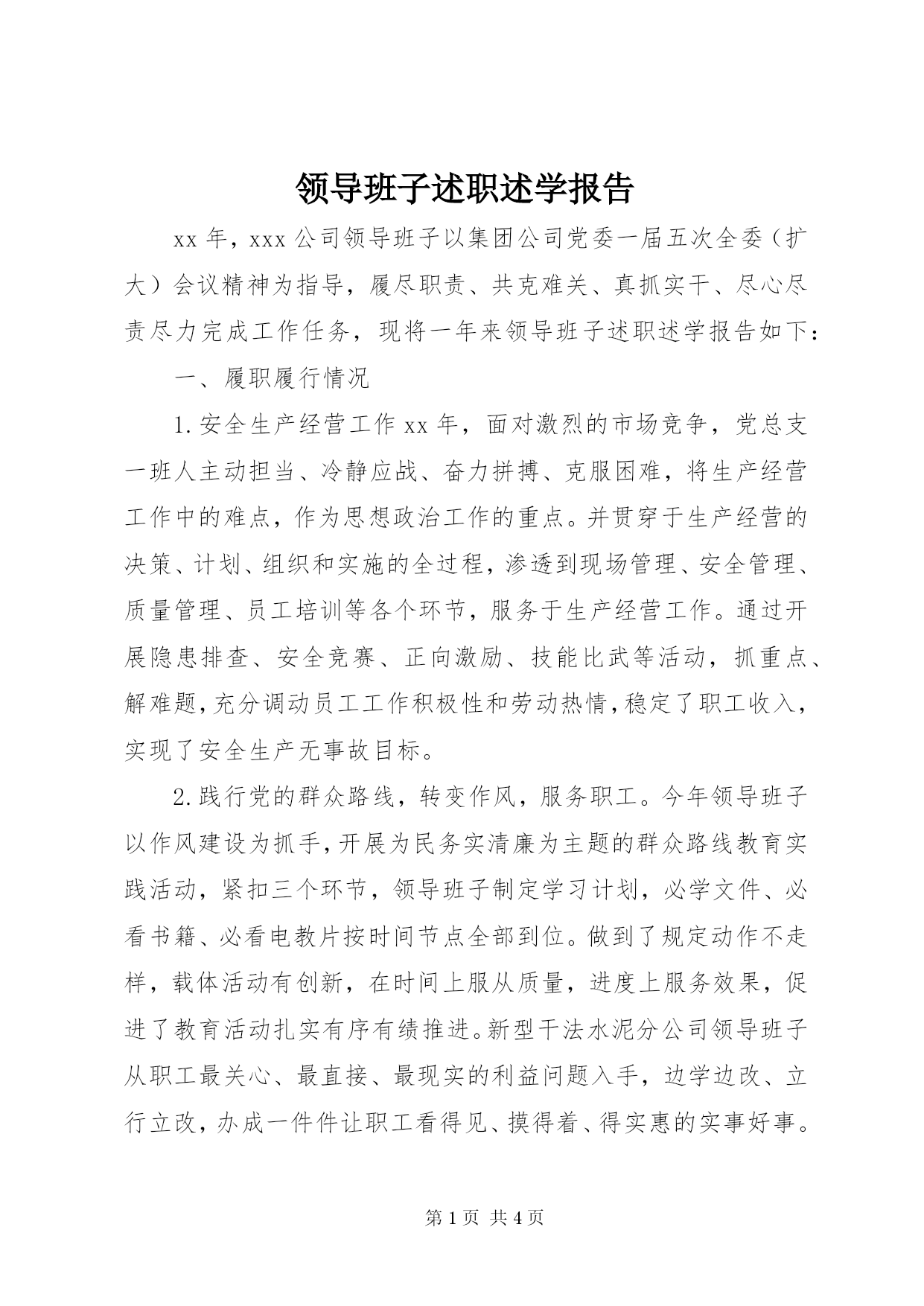 领导班子述职述学报告

xx 年，xxx 公司领导班子以集团公司党委一届五次全委（扩大）会议精神为指导，履尽职责、共克难关、真抓实干、尽心尽责尽力完成工作任务，现将一年来领导班子述职述学报告如下：

一、履职履行情况

1.安全生产经营工作 xx 年，面对激烈的市场竞争，党总支一班人主动担当、冷静应战、奋力拼搏、克服困难，将生产经营工作中的难点，作为思想政治工作的重点。并贯穿于生产经营的决策、计划、组织和实施的全过程，渗透到现场管理、安全管理、质量管理、员工培训等各个环节，服务于生产经营工作。通过开展隐患排查、安全竞赛、正向激励、技能比武等活动，抓重点、解难题，充分调动员工工作积极性和劳动热情，稳定了职工收入，实现了安全生产无事故目标。

2.践行党的群众路线，转变作风，服务职工。今年领导班子以作风建设为抓手，开展为民务实清廉为主题的群众路线教育实践活动，紧扣三个环节，领导班子制定学习计划，必学文件、必看书籍、必看电教片按时间节点全部到位。做到了规定动作不走样，载体活动有创新，在时间上服从质量，进度上服务效果，促进了教育活动扎实有序有绩推进。新型干法水泥分公司领导班子从职工最关心、最直接、最现实的利益问题入手，边学边改、立行立改，办成一件件让职工看得见、摸得着、得实惠的实事好事。

第 1 页 共 4 页